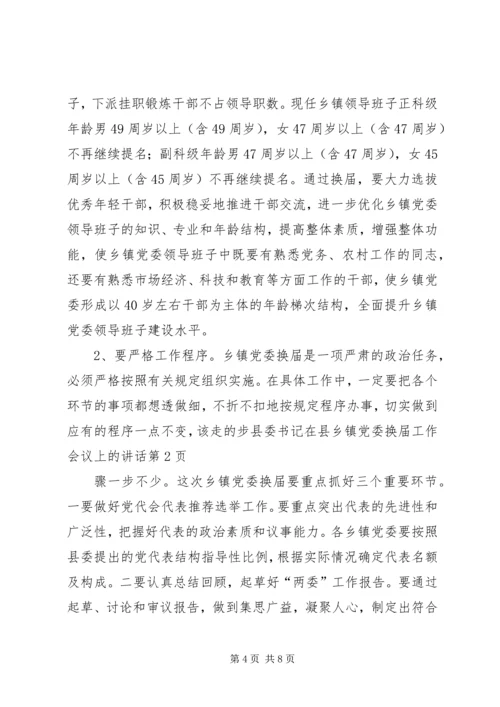 子，下派挂职锻炼干部不占领导职数。现任乡镇领导班子正科级年龄男49周岁以上（含49周岁），女47周岁以上（含47周岁）不再继续提名；副科级年龄男47周岁以上（含47周岁），女45周岁以上（含45周岁）不再继续提名。通过换届，要大力选拔优秀年轻干部，积极稳妥地推进干部交流，进一步优化乡镇党委领导班子的知识、专业和年龄结构，提高整体素质，增强整体功能，使乡镇党委领导班子中既要有熟悉党务、农村工作的同志，还要有熟悉市场经济、科技和教育等方面工作的干部，使乡镇党委形成以40岁左右干部为主体的年龄梯次结构，全面提升乡镇党委领导班子建设水平。

2、要严格工作程序。乡镇党委换届是一项严肃的政治任务，必须严格按照有关规定组织实施。在具体工作中，一定要把各个环节的事项都想透做细，不折不扣地按规定程序办事，切实做到应有的程序一点不变，该走的步县委书记在县乡镇党委换届工作会议上的讲话第2页

骤一步不少。这次乡镇党委换届要重点抓好三个重要环节。一要做好党代会代表推荐选举工作。要重点突出代表的先进性和广泛性，把握好代表的政治素质和议事能力。各乡镇党委要按照县委提出的党代表结构指导性比例，根据实际情况确定代表名额及构成。二要认真总结回顾，起草好“两委”工作报告。要通过起草、讨论和审议报告，做到集思广益，凝聚人心，制定出符合

第4页 共8页